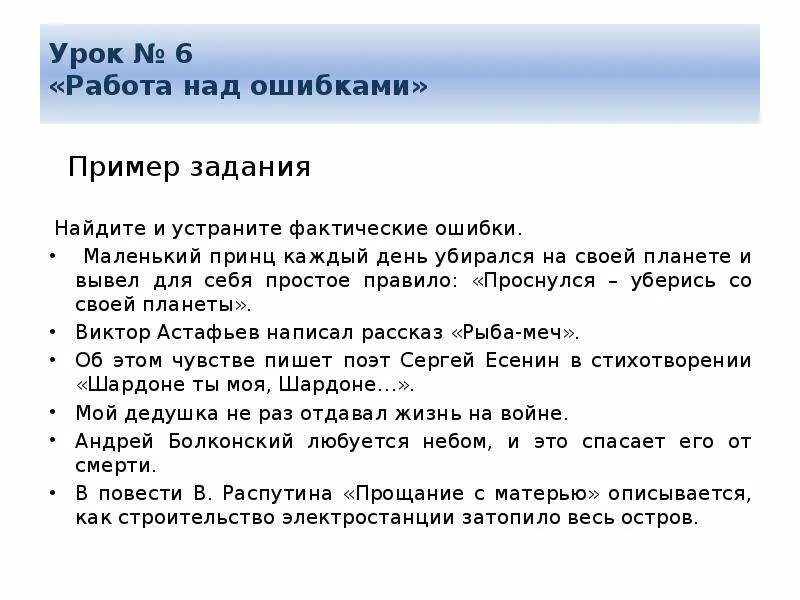 Урок № 6
«Работа над ошибками»

Пример задания

Найдите и устраните фактические ошибки.

• Маленький принц каждый день убирался на своей планете и вывел для себя простое правило: «Проснулся – уберись со своей планеты».
• Виктор Астафьев написал рассказ «Рыба-меч».
• Об этом чувстве пишет поэт Сергей Есенин в стихотворении «Шардоне ты моя, Шардоне…».
• Мой дедушка не раз отдавал жизнь на войне.
• Андрей Болконский любуется небом, и это спасает его от смерти.
• В повести В. Распутина «Прощание с матерью» описывается, как строительство электростанции затопило весь остров.